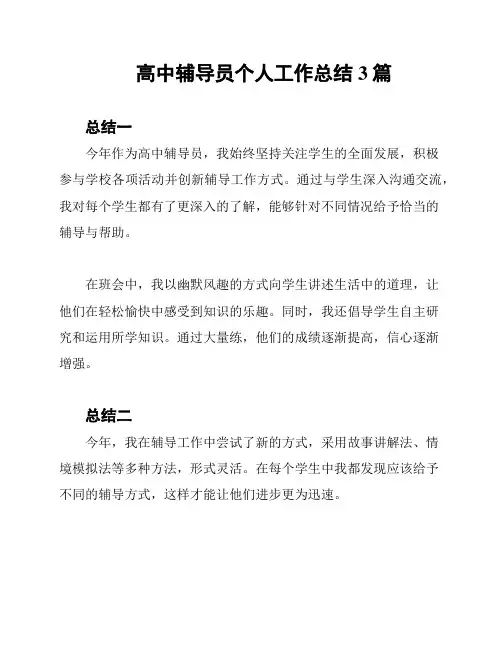 高中辅导员个人工作总结 3 篇

总结一

今年作为高中辅导员，我始终坚持关注学生的全面发展，积极参与学校各项活动并创新辅导工作方式。通过与学生深入沟通交流，我对每个学生都有了更深入的了解，能够针对不同情况给予恰当的辅导与帮助。

在班会中，我以幽默风趣的方式向学生讲述生活中的道理，让他们在轻松愉快中感受到知识的乐趣。同时，我还倡导学生自主研究和运用所学知识。通过大量练，他们的成绩逐渐提高，信心逐渐增强。

总结二

今年，我在辅导工作中尝试了新的方式，采用故事讲解法、情境模拟法等多种方法，形式灵活。在每个学生中我都发现应该给予不同的辅导方式，这样才能让他们进步更为迅速。